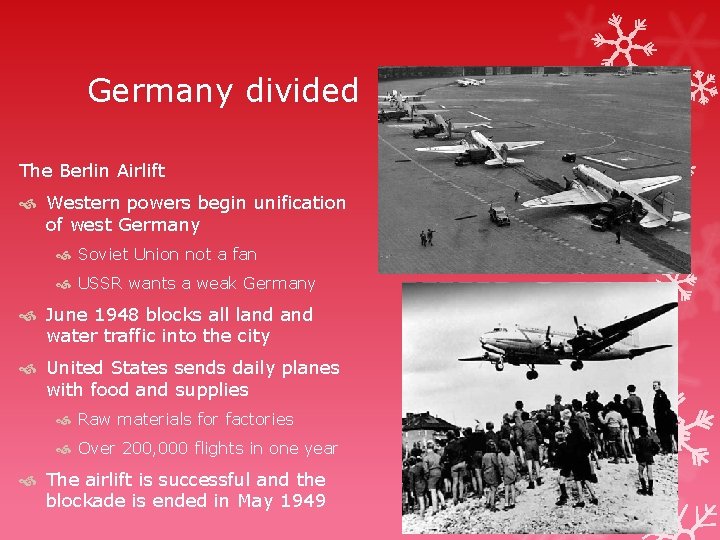 Germany divided

The Berlin Airlift

Western powers begin unification of west Germany

Soviet Union not a fan

USSR wants a weak Germany

June 1948 blocks all land and water traffic into the city

United States sends daily planes with food and supplies

Raw materials for factories

Over 200,000 flights in one year

The airlift is successful and the blockade is ended in May 1949